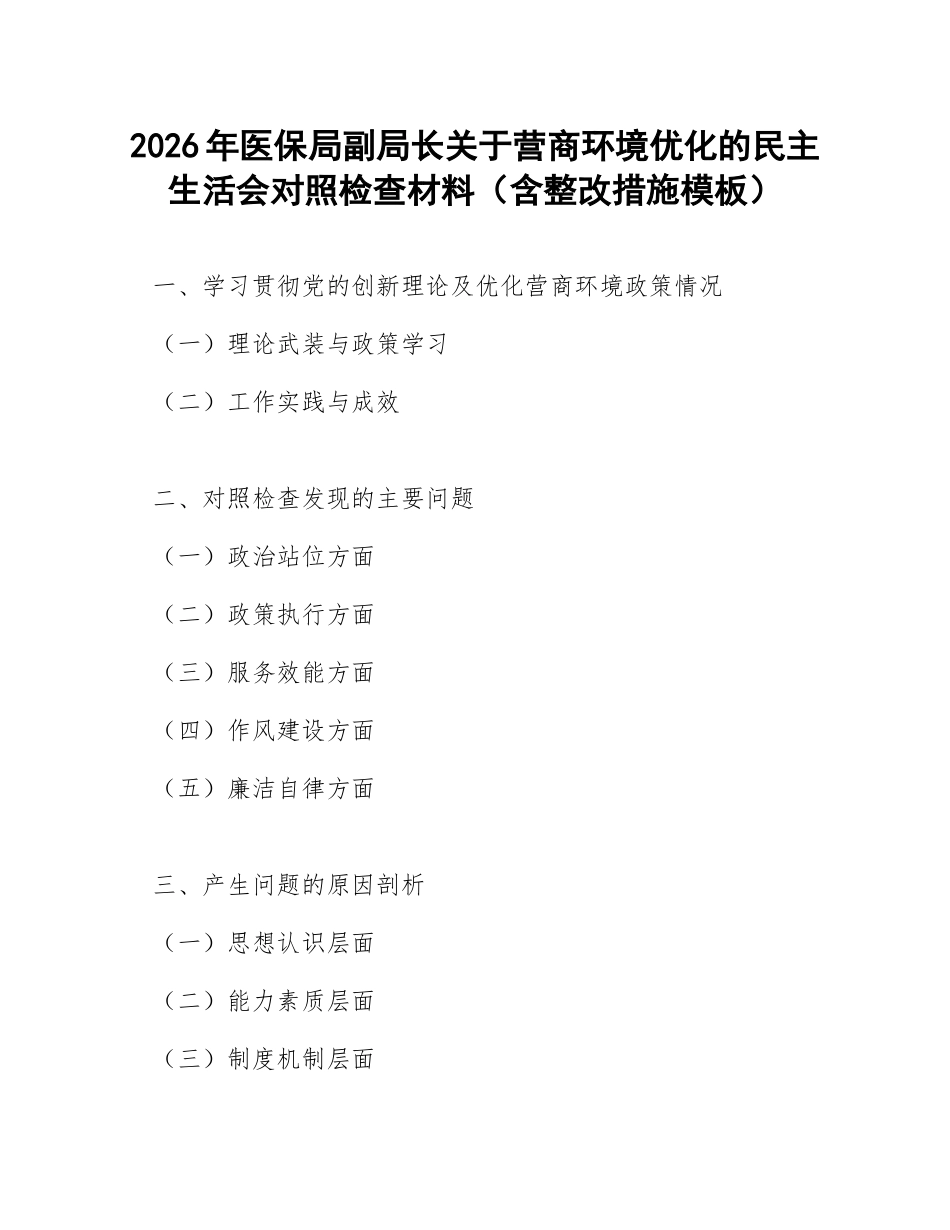 2026年医保局副局长关于营商环境优化的民主生活会对照检查材料（含整改措施模板）

一、学习贯彻党的创新理论及优化营商环境政策情况

（一）理论武装与政策学习

（二）工作实践与成效

二、对照检查发现的主要问题

（一）政治站位方面

（二）政策执行方面

（三）服务效能方面

（四）作风建设方面

（五）廉洁自律方面

三、产生问题的原因剖析

（一）思想认识层面

（二）能力素质层面

（三）制度机制层面